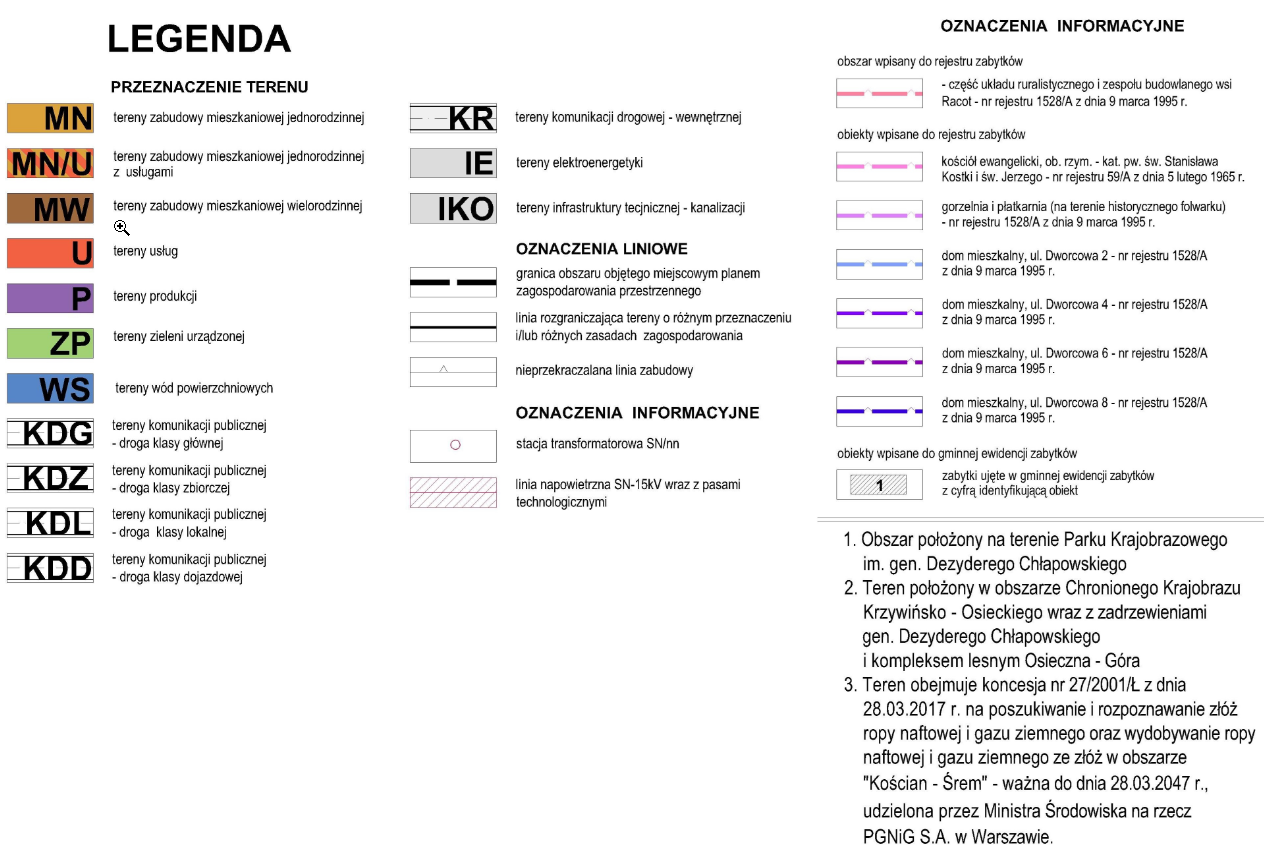 LEGENDA

PRZEZNACZENIE TERENU

MN tereny zabudowy mieszkaniowej jednorodzinnej

MN/U tereny zabudowy mieszkaniowej jednorodzinnej z usługami

MW tereny zabudowy mieszkaniowej wielorodzinnej

U tereny usług

P tereny produkcji

ZP tereny zieleni urządzonej

WS tereny wód powierzchniowych

KDG tereny komunikacji publicznej - droga klasy głównej

KDZ tereny komunikacji publicznej - droga klasy zbiorczej

KDL tereny komunikacji publicznej - droga klasy lokalnej

KDD tereny komunikacji publicznej - droga klasy dojazdowej

KR tereny komunikacji drogowej - wewnętrznej

IE tereny elektroenergetyki

IKO tereny infrastruktury tecjnicznej - kanalizacji

OZNACZENIA LINIOWE

granica obszaru objętego miejscowym planem zagospodarowania przestrzennego

linia rozgraniczająca tereny o różnym przeznaczeniu i/lub różnych zasadach zagospodarowania

nieprzekraczalana linia zabudowy

OZNACZENIA INFORMACYJNE

stacja transformatorowa SN/nn

linia napowietrzna SN-15kV wraz z pasami technologicznymi

OZNACZENIA INFORMACYJNE

obszar wpisany do rejestru zabytków

- część układu ruralistycznego i zespołu budowlanego wsi Racot - nr rejestru 1528/A z dnia 9 marca 1995 r.

obiekty wpisane do rejestru zabytków

kościół ewangelicki, ob. rzym. - kat. pw. św. Stanisława Kostki i św. Jerzego - nr rejestru 59/A z dnia 5 lutego 1965 r.

gorzelnia i płatkarnia (na terenie historycznego folwarku) - nr rejestru 1528/A z dnia 9 marca 1995 r.

dom mieszkalny, ul. Dworcowa 2 - nr rejestru 1528/A z dnia 9 marca 1995 r.

dom mieszkalny, ul. Dworcowa 4 - nr rejestru 1528/A z dnia 9 marca 1995 r.

dom mieszkalny, ul. Dworcowa 6 - nr rejestru 1528/A z dnia 9 marca 1995 r.

dom mieszkalny, ul. Dworcowa 8 - nr rejestru 1528/A z dnia 9 marca 1995 r.

obiekty wpisane do gminnej ewidencji zabytków

1 zabytki ujęte w gminnej ewidencji zabytków z cyfrą identyfikującą obiekt

1. Obszar położony na terenie Parku Krajobrazowego im. gen. Dezyderego Chłapowskiego
2. Teren położony w obszarze Chronionego Krajobrazu Krzywińsko - Osieckiego wraz z zadrzewieniami gen. Dezyderego Chłapowskiego i kompleksem lesnym Osieczna - Góra
3. Teren obejmuje koncesja nr 27/2001/Ł z dnia 28.03.2017 r. na poszukiwanie i rozpoznawanie złóż ropy naftowej i gazu ziemnego oraz wydobywanie ropy naftowej i gazu ziemnego ze złóż w obszarze "Kościan - Śrem" - ważna do dnia 28.03.2047 r., udzielona przez Ministra Środowiska na rzecz PGNiG S.A. w Warszawie.